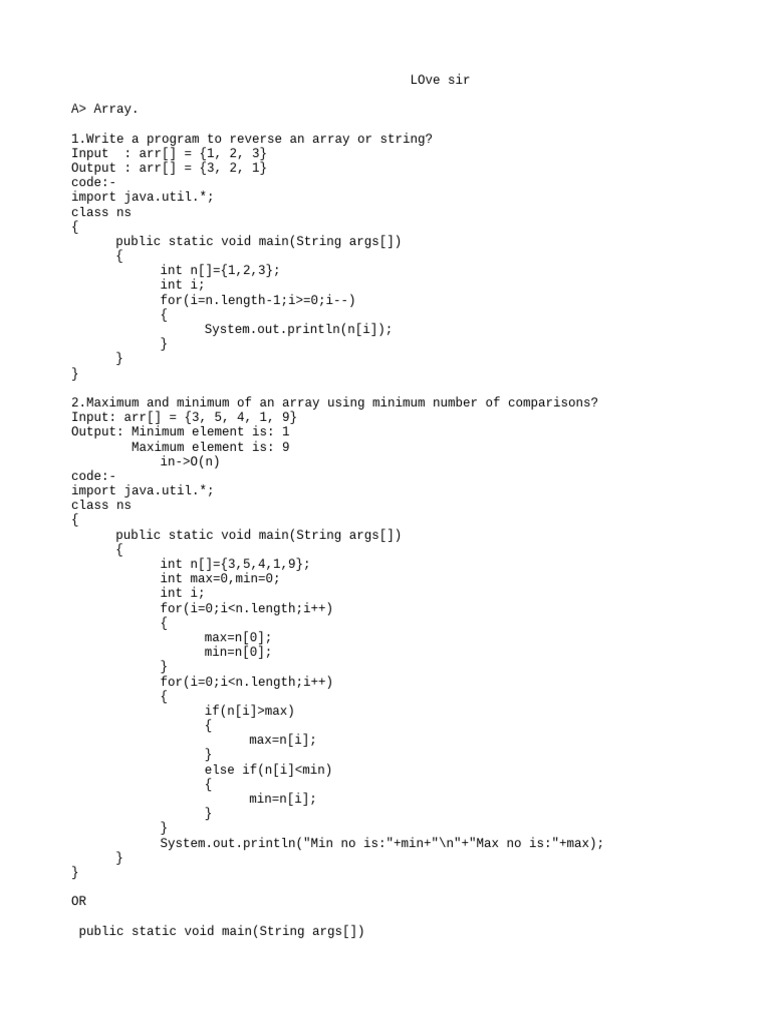 LOve sir

A> Array.

1.Write a program to reverse an array or string?
Input  : arr[] = {1, 2, 3}
Output : arr[] = {3, 2, 1}
code:-
import java.util.*;
class ns
{
    public static void main(String args[])
    {
        int n[]={1,2,3};
        int i;
        for(i=n.length-1;i>=0;i--)
        {
            System.out.println(n[i]);
        }
    }
}

2.Maximum and minimum of an array using minimum number of comparisons?
Input: arr[] = {3, 5, 4, 1, 9}
Output: Minimum element is: 1
        Maximum element is: 9
            in->O(n)
code:-
import java.util.*;
class ns
{
    public static void main(String args[])
    {
        int n[]={3,5,4,1,9};
        int max=0,min=0;
        int i;
        for(i=0;i<n.length;i++)
        {
            max=n[0];
            min=n[0];
        }
        for(i=0;i<n.length;i++)
        {
            if(n[i]>max)
            {
                max=n[i];
            }
            else if(n[i]<min)
            {
                min=n[i];
            }
        }
        System.out.println("Min no is:"+min+"\n"+"Max no is:"+max);
    }
}

OR

 public static void main(String args[])